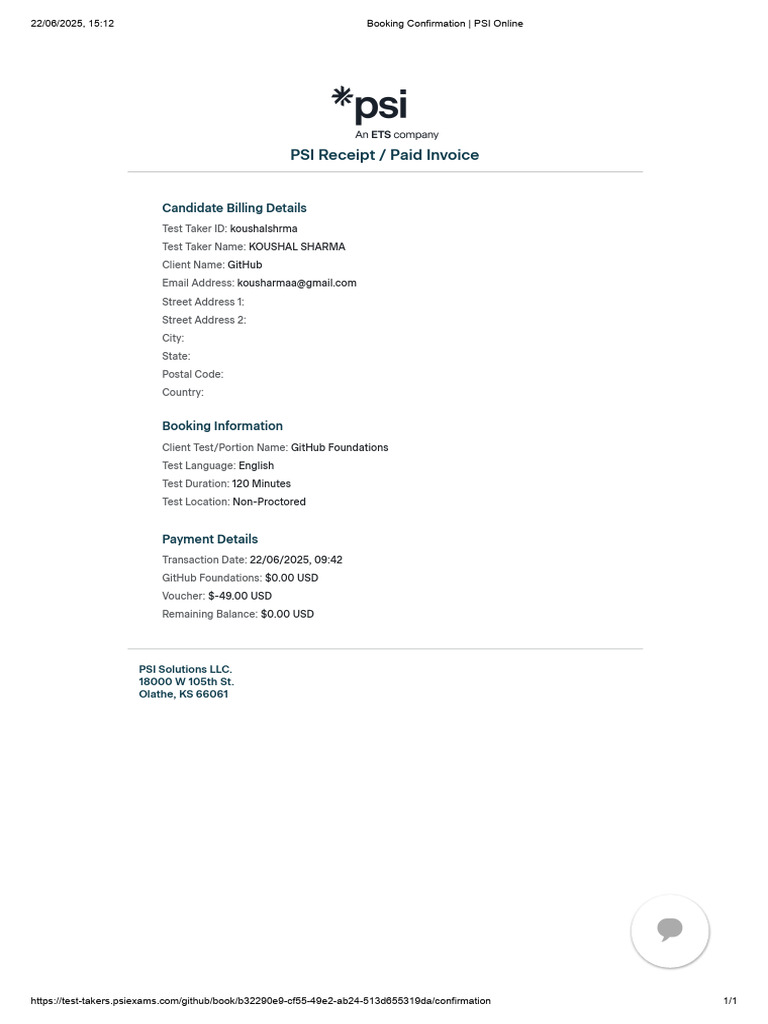 22/06/2025, 15:12

Booking Confirmation | PSI Online

*psi
An ETS company

PSI Receipt / Paid Invoice

Candidate Billing Details
Test Taker ID: koushalshrma
Test Taker Name: KOUSHAL SHARMA
Client Name: GitHub
Email Address: kousharmaa@gmail.com
Street Address 1:
Street Address 2:
City:
State:
Postal Code:
Country:

Booking Information
Client Test/Portion Name: GitHub Foundations
Test Language: English
Test Duration: 120 Minutes
Test Location: Non-Proctored

Payment Details
Transaction Date: 22/06/2025, 09:42
GitHub Foundations: $0.00 USD
Voucher: $-49.00 USD
Remaining Balance: $0.00 USD

PSI Solutions LLC.
18000 W 105th St.
Olathe, KS 66061

https://test-takers.psiexams.com/github/book/b32290e9-cf55-49e2-ab24-513d655319da/confirmation

1/1